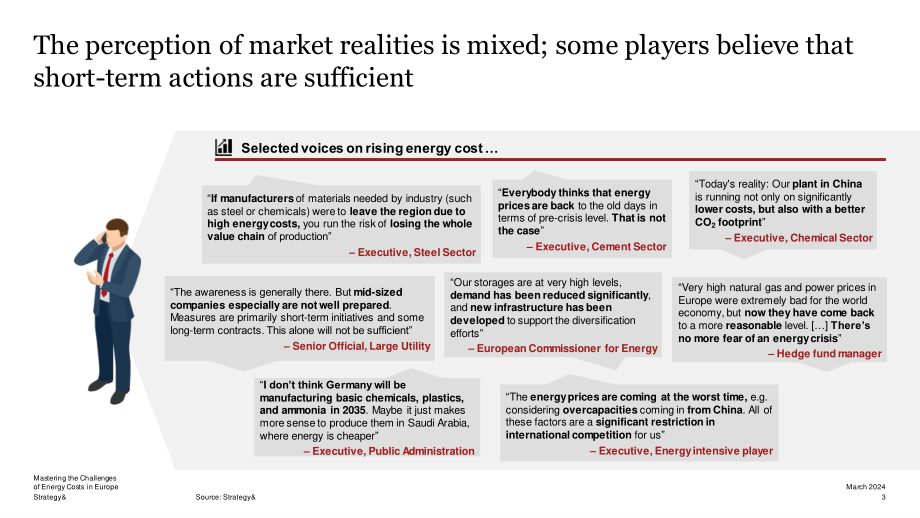 The perception of market realities is mixed; some players believe that short-term actions are sufficient

Selected voices on rising energy cost …

"If manufacturers of materials needed by industry (such as steel or chemicals) were to leave the region due to high energy costs, you run the risk of losing the whole value chain of production"

– Executive, Steel Sector

"Everybody thinks that energy prices are back to the old days in terms of pre-crisis level. That is not the case"

– Executive, Cement Sector

"Today's reality: Our plant in China is running not only on significantly lower costs, but also with a better $CO_2$ footprint"

– Executive, Chemical Sector

"The awareness is generally there. But mid-sized companies especially are not well prepared. Measures are primarily short-term initiatives and some long-term contracts. This alone will not be sufficient"

– Senior Official, Large Utility

"Our storages are at very high levels, demand has been reduced significantly, and new infrastructure has been developed to support the diversification efforts"

– European Commissioner for Energy

"Very high natural gas and power prices in Europe were extremely bad for the world economy, but now they have come back to a more reasonable level. […] There's no more fear of an energy crisis"

– Hedge fund manager

"I don't think Germany will be manufacturing basic chemicals, plastics, and ammonia in 2035. Maybe it just makes more sense to produce them in Saudi Arabia, where energy is cheaper"

– Executive, Public Administration

"The energy prices are coming at the worst time, e.g. considering overcapacities coming in from China. All of these factors are a significant restriction in international competition for us"

– Executive, Energy intensive player

Mastering the Challenges of Energy Costs in Europe
Strategy&

Source: Strategy&

March 2024
3